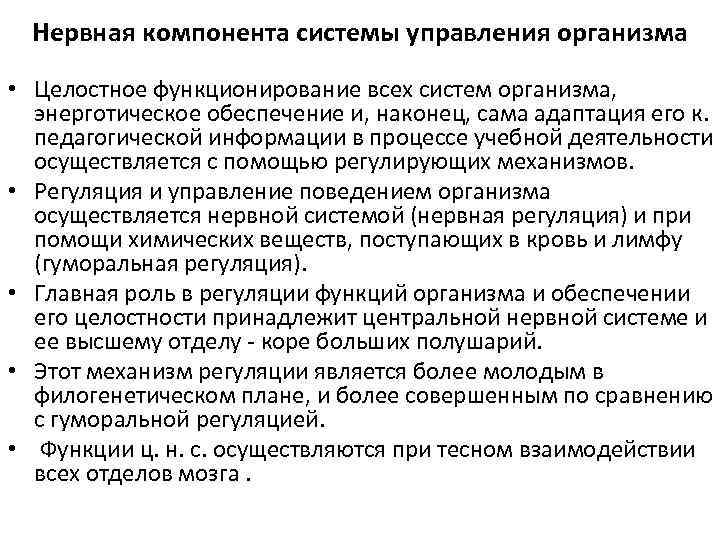 Нервная компонента системы управления организма

• Целостное функционирование всех систем организма, энерготическое обеспечение и, наконец, сама адаптация его к. педагогической информации в процессе учебной деятельности осуществляется с помощью регулирующих механизмов.
• Регуляция и управление поведением организма осуществляется нервной системой (нервная регуляция) и при помощи химических веществ, поступающих в кровь и лимфу (гуморальная регуляция).
• Главная роль в регуляции функций организма и обеспечении его целостности принадлежит центральной нервной системе и ее высшему отделу - коре больших полушарий.
• Этот механизм регуляции является более молодым в филогенетическом плане, и более совершенным по сравнению с гуморальной регуляцией.
• Функции ц. н. с. осуществляются при тесном взаимодействии всех отделов мозга .